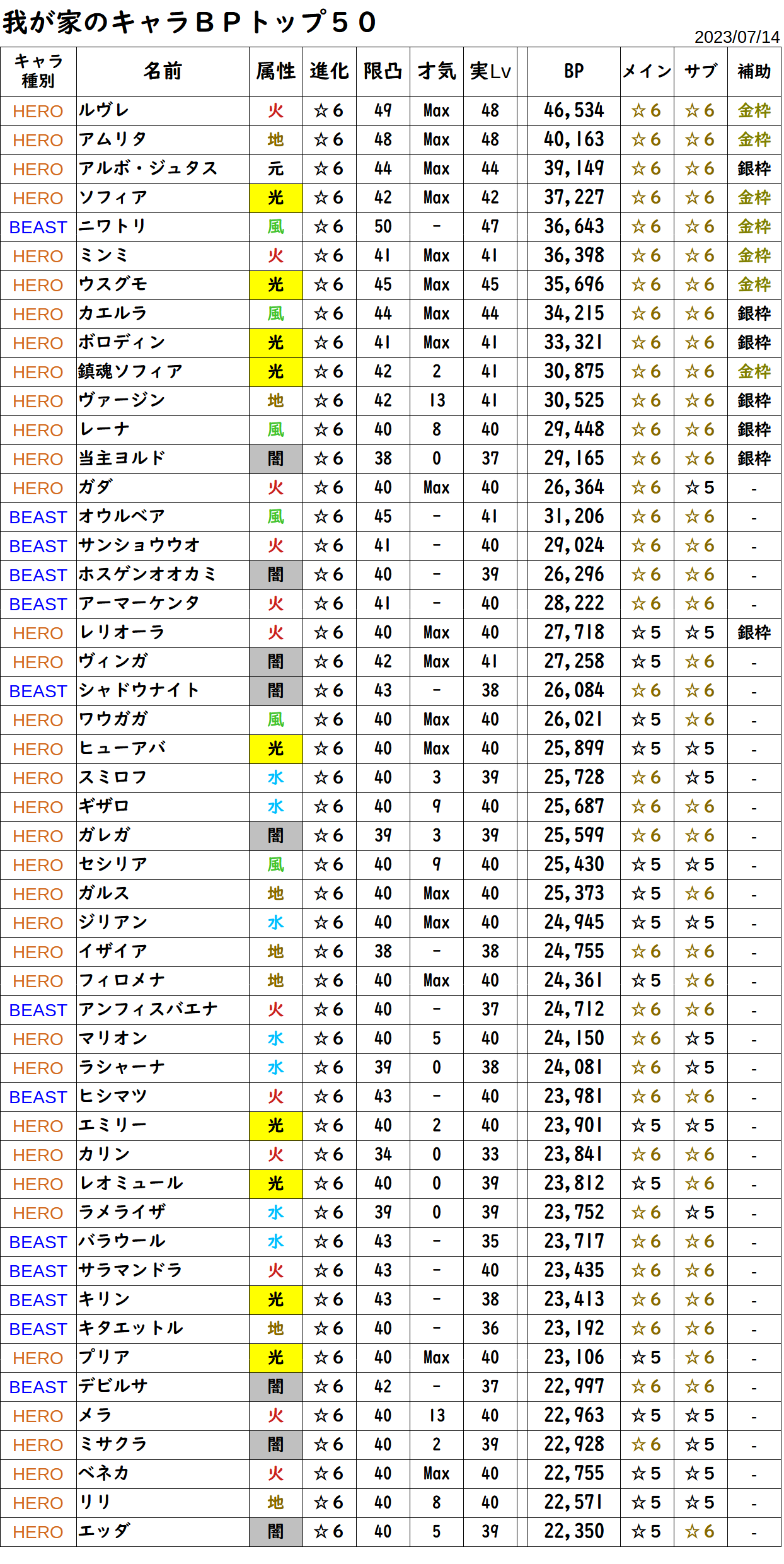 我が家のキャラＢＰトップ５０

2023/07/14

| キャラ種別 | 名前 | 属性 | 進化 | 限凸 | 才気 | 実Lv | | BP | メイン | サブ | 補助 |
|---|---|---|---|---|---|---|---|---|---|---|---|
| HERO | ルヴレ | 火 | ☆6 | 49 | Max | 48 | | 46,534 | ☆6 | ☆6 | 金枠 |
| HERO | アムリタ | 地 | ☆6 | 48 | Max | 48 | | 40,163 | ☆6 | ☆6 | 金枠 |
| HERO | アルボ・ジュタス | 元 | ☆6 | 44 | Max | 44 | | 39,149 | ☆6 | ☆6 | 銀枠 |
| HERO | ソフィア | 光 | ☆6 | 42 | Max | 42 | | 37,227 | ☆6 | ☆6 | 金枠 |
| BEAST | ニワトリ | 風 | ☆6 | 50 | - | 47 | | 36,643 | ☆6 | ☆6 | 金枠 |
| HERO | ミンミ | 火 | ☆6 | 41 | Max | 41 | | 36,398 | ☆6 | ☆6 | 金枠 |
| HERO | ウスグモ | 光 | ☆6 | 45 | Max | 45 | | 35,696 | ☆6 | ☆6 | 金枠 |
| HERO | カエルラ | 風 | ☆6 | 44 | Max | 44 | | 34,215 | ☆6 | ☆6 | 銀枠 |
| HERO | ボロディン | 光 | ☆6 | 41 | Max | 41 | | 33,321 | ☆6 | ☆6 | 銀枠 |
| HERO | 鎮魂ソフィア | 光 | ☆6 | 42 | 2 | 41 | | 30,875 | ☆6 | ☆6 | 金枠 |
| HERO | ヴァージン | 地 | ☆6 | 42 | 13 | 41 | | 30,525 | ☆6 | ☆6 | 銀枠 |
| HERO | レーナ | 風 | ☆6 | 40 | 8 | 40 | | 29,448 | ☆6 | ☆6 | 銀枠 |
| HERO | 当主ヨルド | 闇 | ☆6 | 38 | 0 | 37 | | 29,165 | ☆6 | ☆6 | 銀枠 |
| HERO | ガダ | 火 | ☆6 | 40 | Max | 40 | | 26,364 | ☆6 | ☆5 | - |
| BEAST | オウルベア | 風 | ☆6 | 45 | - | 41 | | 31,206 | ☆6 | ☆6 | - |
| BEAST | サンショウウオ | 火 | ☆6 | 41 | - | 40 | | 29,024 | ☆6 | ☆6 | - |
| BEAST | ホスゲンオオカミ | 闇 | ☆6 | 40 | - | 39 | | 26,296 | ☆6 | ☆6 | - |
| BEAST | アーマーケンタ | 火 | ☆6 | 41 | - | 40 | | 28,222 | ☆6 | ☆6 | - |
| HERO | レリオーラ | 火 | ☆6 | 40 | Max | 40 | | 27,718 | ☆5 | ☆5 | 銀枠 |
| HERO | ヴィンガ | 闇 | ☆6 | 42 | Max | 41 | | 27,258 | ☆5 | ☆6 | - |
| BEAST | シャドウナイト | 闇 | ☆6 | 43 | - | 38 | | 26,084 | ☆6 | ☆6 | - |
| HERO | ワウガガ | 風 | ☆6 | 40 | Max | 40 | | 26,021 | ☆5 | ☆6 | - |
| HERO | ヒューアバ | 光 | ☆6 | 40 | Max | 40 | | 25,899 | ☆5 | ☆5 | - |
| HERO | スミロフ | 水 | ☆6 | 40 | 3 | 39 | | 25,728 | ☆6 | ☆5 | - |
| HERO | ギザロ | 水 | ☆6 | 40 | 9 | 40 | | 25,687 | ☆6 | ☆6 | - |
| HERO | ガレガ | 闇 | ☆6 | 39 | 3 | 39 | | 25,599 | ☆6 | ☆6 | - |
| HERO | セシリア | 風 | ☆6 | 40 | 9 | 40 | | 25,430 | ☆5 | ☆5 | - |
| HERO | ガルス | 地 | ☆6 | 40 | Max | 40 | | 25,373 | ☆5 | ☆6 | - |
| HERO | ジリアン | 水 | ☆6 | 40 | Max | 40 | | 24,945 | ☆5 | ☆5 | - |
| HERO | イザイア | 地 | ☆6 | 38 | - | 38 | | 24,755 | ☆6 | ☆6 | - |
| HERO | フィロメナ | 地 | ☆6 | 40 | Max | 40 | | 24,361 | ☆5 | ☆6 | - |
| BEAST | アンフィスバエナ | 火 | ☆6 | 40 | - | 37 | | 24,712 | ☆6 | ☆6 | - |
| HERO | マリオン | 水 | ☆6 | 40 | 5 | 40 | | 24,150 | ☆6 | ☆5 | - |
| HERO | ラシャーナ | 水 | ☆6 | 39 | 0 | 38 | | 24,081 | ☆6 | ☆5 | - |
| BEAST | ヒシマツ | 火 | ☆6 | 43 | - | 40 | | 23,981 | ☆6 | ☆6 | - |
| HERO | エミリー | 光 | ☆6 | 40 | 2 | 40 | | 23,901 | ☆5 | ☆5 | - |
| HERO | カリン | 火 | ☆6 | 34 | 0 | 33 | | 23,841 | ☆6 | ☆6 | - |
| HERO | レオミュール | 光 | ☆6 | 40 | 0 | 39 | | 23,812 | ☆5 | ☆6 | - |
| HERO | ラメライザ | 水 | ☆6 | 39 | 0 | 39 | | 23,752 | ☆6 | ☆5 | - |
| BEAST | バラウール | 水 | ☆6 | 43 | - | 35 | | 23,717 | ☆6 | ☆6 | - |
| BEAST | サラマンドラ | 火 | ☆6 | 43 | - | 40 | | 23,435 | ☆6 | ☆6 | - |
| BEAST | キリン | 光 | ☆6 | 43 | - | 38 | | 23,413 | ☆6 | ☆6 | - |
| BEAST | キタエットル | 地 | ☆6 | 40 | - | 36 | | 23,192 | ☆6 | ☆6 | - |
| HERO | プリア | 光 | ☆6 | 40 | Max | 40 | | 23,106 | ☆5 | ☆6 | - |
| BEAST | デビルサ | 闇 | ☆6 | 42 | - | 37 | | 22,997 | ☆6 | ☆6 | - |
| HERO | メラ | 火 | ☆6 | 40 | 13 | 40 | | 22,963 | ☆5 | ☆5 | - |
| HERO | ミサクラ | 闇 | ☆6 | 40 | 2 | 39 | | 22,928 | ☆6 | ☆5 | - |
| HERO | ベネカ | 火 | ☆6 | 40 | Max | 40 | | 22,755 | ☆5 | ☆5 | - |
| HERO | リリ | 地 | ☆6 | 40 | 8 | 40 | | 22,571 | ☆5 | ☆5 | - |
| HERO | エッダ | 闇 | ☆6 | 40 | 5 | 39 | | 22,350 | ☆5 | ☆6 | - |